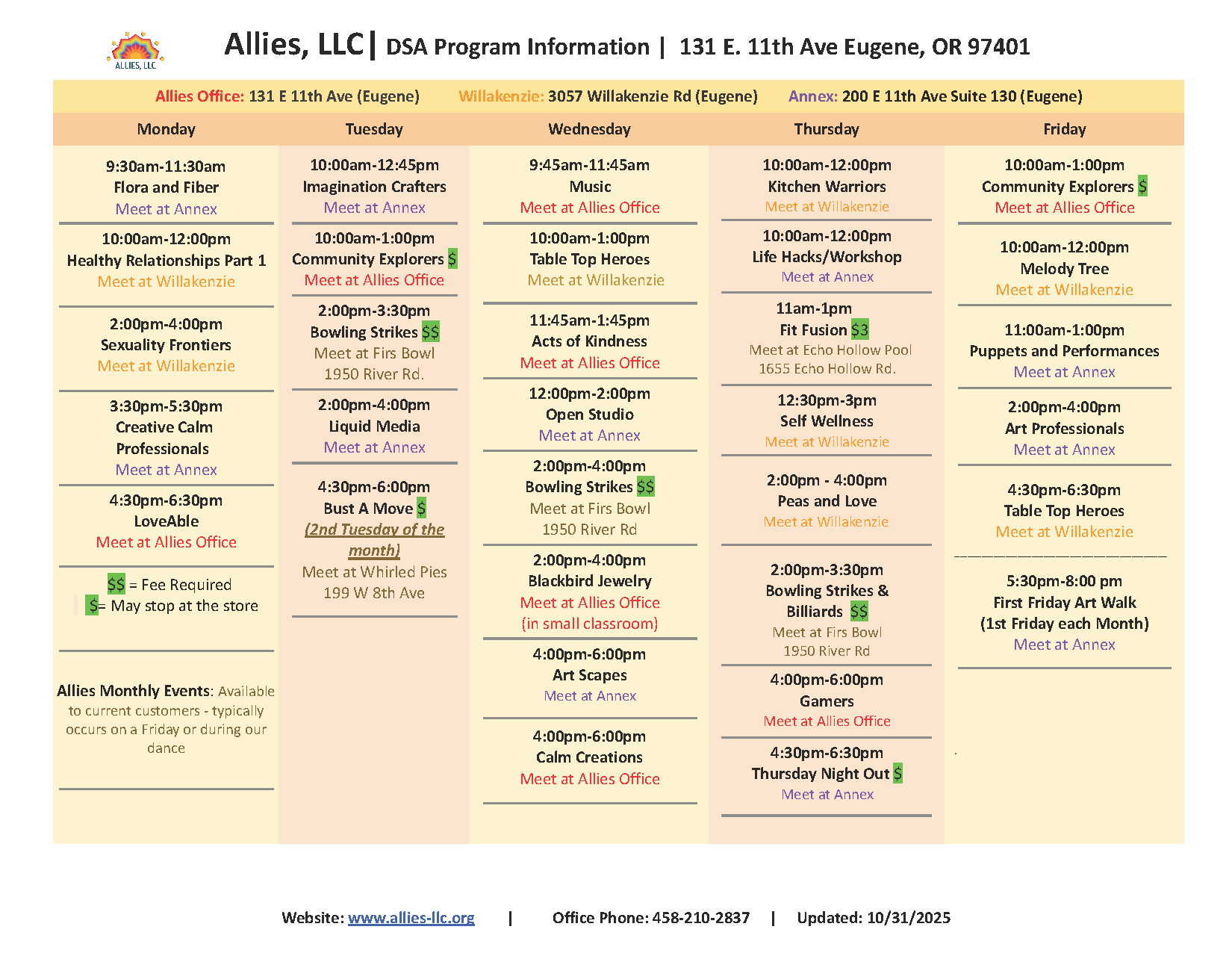 ALLIES, LLC

Allies, LLC | DSA Program Information | 131 E. 11th Ave Eugene, OR 97401

Allies Office: 131 E 11th Ave (Eugene) Willakenzie: 3057 Willakenzie Rd (Eugene) Annex: 200 E 11th Ave Suite 130 (Eugene)

Monday

9:30am-11:30am
Flora and Fiber
Meet at Annex

10:00am-12:00pm
Healthy Relationships Part 1
Meet at Willakenzie

2:00pm-4:00pm
Sexuality Frontiers
Meet at Willakenzie

3:30pm-5:30pm
Creative Calm Professionals
Meet at Annex

4:30pm-6:30pm
LoveAble
Meet at Allies Office

$$ = Fee Required
$= May stop at the store

Allies Monthly Events: Available to current customers - typically occurs on a Friday or during our dance

Tuesday

10:00am-12:45pm
Imagination Crafters
Meet at Annex

10:00am-1:00pm
Community Explorers $
Meet at Allies Office

2:00pm-3:30pm
Bowling Strikes $$
Meet at Firs Bowl
1950 River Rd.

2:00pm-4:00pm
Liquid Media
Meet at Annex

4:30pm-6:00pm
Bust A Move $
(2nd Tuesday of the month)
Meet at Whirled Pies
199 W 8th Ave

Wednesday

9:45am-11:45am
Music
Meet at Allies Office

10:00am-1:00pm
Table Top Heroes
Meet at Willakenzie

11:45am-1:45pm
Acts of Kindness
Meet at Allies Office

12:00pm-2:00pm
Open Studio
Meet at Annex

2:00pm-4:00pm
Bowling Strikes $$
Meet at Firs Bowl
1950 River Rd

2:00pm-4:00pm
Blackbird Jewelry
Meet at Allies Office
(in small classroom)

4:00pm-6:00pm
Art Scapes
Meet at Annex

4:00pm-6:00pm
Calm Creations
Meet at Allies Office

Thursday

10:00am-12:00pm
Kitchen Warriors
Meet at Willakenzie

10:00am-12:00pm
Life Hacks/Workshop
Meet at Annex

11am-1pm
Fit Fusion $3
Meet at Echo Hollow Pool
1655 Echo Hollow Rd.

12:30pm-3pm
Self Wellness
Meet at Willakenzie

2:00pm - 4:00pm
Peas and Love
Meet at Willakenzie

2:00pm-3:30pm
Bowling Strikes & Billiards $$
Meet at Firs Bowl
1950 River Rd

4:00pm-6:00pm
Gamers
Meet at Allies Office

4:30pm-6:30pm
Thursday Night Out $
Meet at Annex

Friday

10:00am-1:00pm
Community Explorers $
Meet at Allies Office

10:00am-12:00pm
Melody Tree
Meet at Willakenzie

11:00am-1:00pm
Puppets and Performances
Meet at Annex

2:00pm-4:00pm
Art Professionals
Meet at Annex

4:30pm-6:30pm
Table Top Heroes
Meet at Willakenzie

5:30pm-8:00 pm
First Friday Art Walk
(1st Friday each Month)
Meet at Annex

Website: www.allies-llc.org | Office Phone: 458-210-2837 | Updated: 10/31/2025